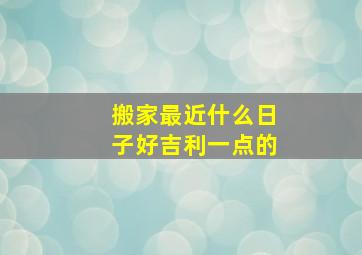 搬家最近什么日子好吉利一点的